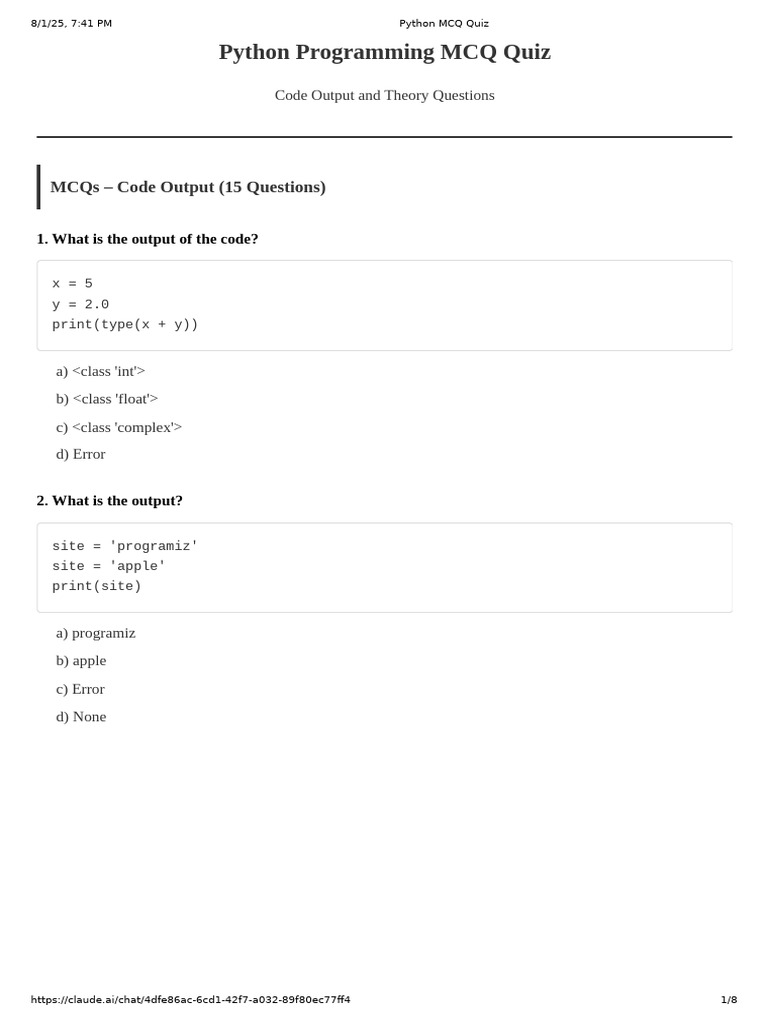 8/1/25, 7:41 PM Python MCQ Quiz

Python Programming MCQ Quiz

Code Output and Theory Questions

MCQs – Code Output (15 Questions)

1. What is the output of the code?

x = 5
y = 2.0
print(type(x + y))

a) <class 'int'>

b) <class 'float'>

c) <class 'complex'>

d) Error

2. What is the output?

site = 'programiz'
site = 'apple'
print(site)

a) programiz

b) apple

c) Error

d) None

https://claude.ai/chat/4dfe86ac-6cd1-42f7-a032-89f80ec77ff4 1/8